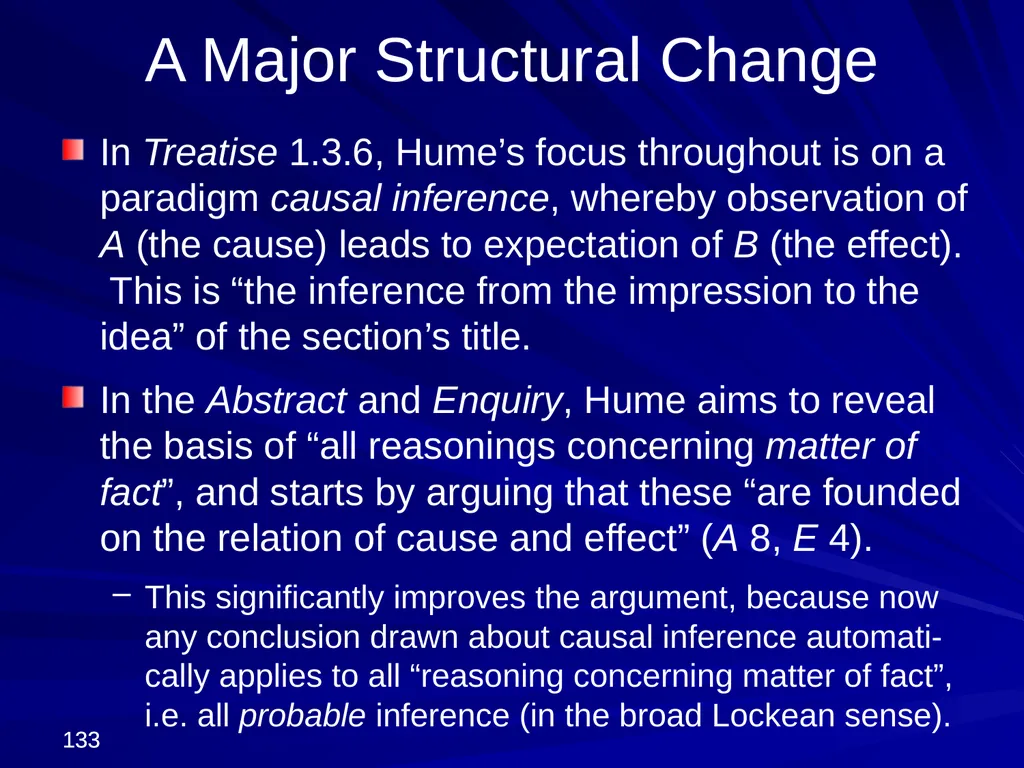 A Major Structural Change

In Treatise 1.3.6, Hume’s focus throughout is on a paradigm causal inference, whereby observation of A (the cause) leads to expectation of B (the effect). This is “the inference from the impression to the idea” of the section’s title.

In the Abstract and Enquiry, Hume aims to reveal the basis of “all reasonings concerning matter of fact”, and starts by arguing that these “are founded on the relation of cause and effect” (A 8, E 4).

– This significantly improves the argument, because now any conclusion drawn about causal inference automatically applies to all “reasoning concerning matter of fact”, i.e. all probable inference (in the broad Lockean sense).

133